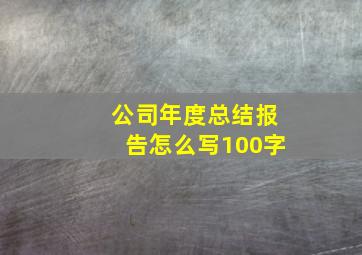 公司年度总结报告怎么写100字